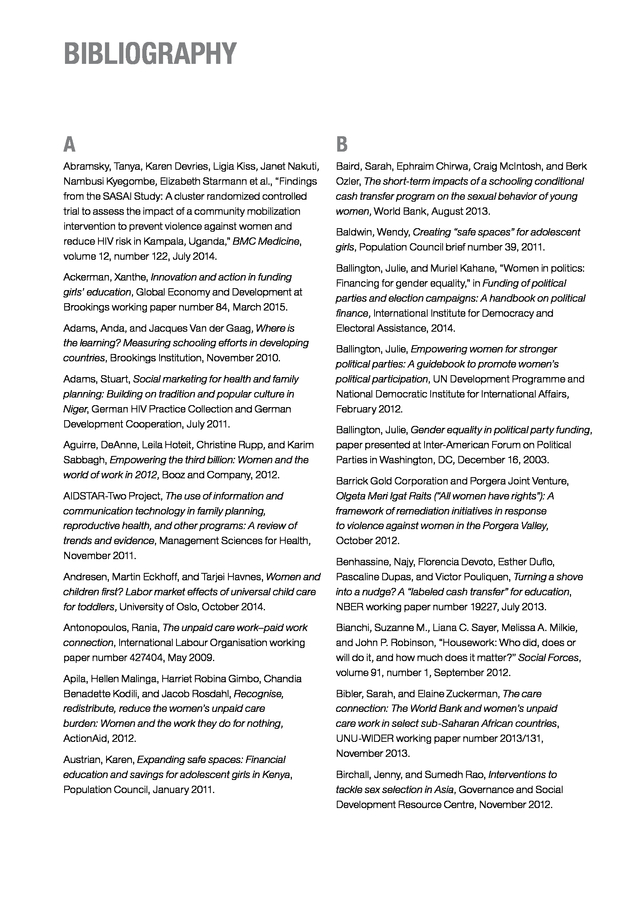 BIBLIOGRAPHY

A

Abramsky, Tanya, Karen Devries, Ligia Kiss, Janet Nakuti, Nambusi Kyegombe, Elizabeth Starmann et al., "Findings from the SASA! Study: A cluster randomized controlled trial to assess the impact of a community mobilization intervention to prevent violence against women and reduce HIV risk in Kampala, Uganda," BMC Medicine, volume 12, number 122, July 2014.

Ackerman, Xanthe, Innovation and action in funding girls' education, Global Economy and Development at Brookings working paper number 84, March 2015.

Adams, Anda, and Jacques Van der Gaag, Where is the learning? Measuring schooling efforts in developing countries, Brookings Institution, November 2010.

Adams, Stuart, Social marketing for health and family planning: Building on tradition and popular culture in Niger, German HIV Practice Collection and German Development Cooperation, July 2011.

Aguirre, DeAnne, Leila Hoteit, Christine Rupp, and Karim Sabbagh, Empowering the third billion: Women and the world of work in 2012, Booz and Company, 2012.

AIDSTAR-Two Project, The use of information and communication technology in family planning, reproductive health, and other programs: A review of trends and evidence, Management Sciences for Health, November 2011.

Andresen, Martin Eckhoff, and Tarjei Havnes, Women and children first? Labor market effects of universal child care for toddlers, University of Oslo, October 2014.

Antonopoulos, Rania, The unpaid care work–paid work connection, International Labour Organisation working paper number 427404, May 2009.

Apila, Hellen Malinga, Harriet Robina Gimbo, Chandia Benadette Kodili, and Jacob Rosdahl, Recognise, redistribute, reduce the women's unpaid care burden: Women and the work they do for nothing, ActionAid, 2012.

Austrian, Karen, Expanding safe spaces: Financial education and savings for adolescent girls in Kenya, Population Council, January 2011.

B

Baird, Sarah, Ephraim Chirwa, Craig McIntosh, and Berk Ozler, The short-term impacts of a schooling conditional cash transfer program on the sexual behavior of young women, World Bank, August 2013.

Baldwin, Wendy, Creating "safe spaces" for adolescent girls, Population Council brief number 39, 2011.

Ballington, Julie, and Muriel Kahane, "Women in politics: Financing for gender equality," in Funding of political parties and election campaigns: A handbook on political finance, International Institute for Democracy and Electoral Assistance, 2014.

Ballington, Julie, Empowering women for stronger political parties: A guidebook to promote women's political participation, UN Development Programme and National Democratic Institute for International Affairs, February 2012.

Ballington, Julie, Gender equality in political party funding, paper presented at Inter-American Forum on Political Parties in Washington, DC, December 16, 2003.

Barrick Gold Corporation and Porgera Joint Venture, Olgeta Meri Igat Raits ("All women have rights"): A framework of remediation initiatives in response to violence against women in the Porgera Valley, October 2012.

Benhassine, Najy, Florencia Devoto, Esther Duflo, Pascaline Dupas, and Victor Pouliquen, Turning a shove into a nudge? A "labeled cash transfer" for education, NBER working paper number 19227, July 2013.

Bianchi, Suzanne M., Liana C. Sayer, Melissa A. Milkie, and John P. Robinson, "Housework: Who did, does or will do it, and how much does it matter?" Social Forces, volume 91, number 1, September 2012.

Bibler, Sarah, and Elaine Zuckerman, The care connection: The World Bank and women's unpaid care work in select sub-Saharan African countries, UNU-WIDER working paper number 2013/131, November 2013.

Birchall, Jenny, and Sumedh Rao, Interventions to tackle sex selection in Asia, Governance and Social Development Resource Centre, November 2012.